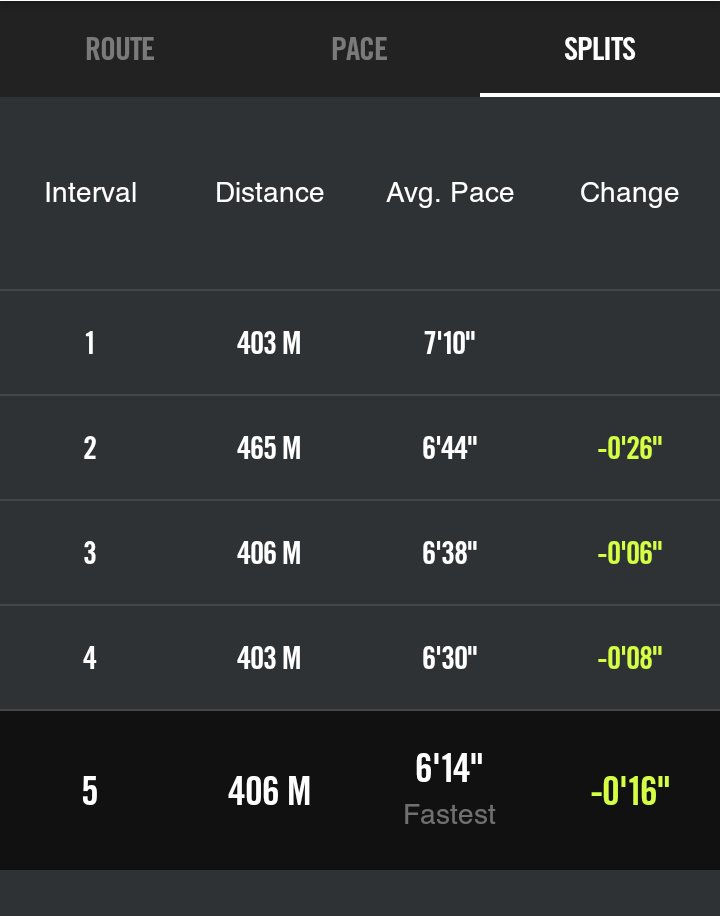 ROUTE PACE SPLITS

| Interval | Distance | Avg. Pace | Change |
|---|---|---|---|
| 1 | 403 M | 7'10" | |
| 2 | 465 M | 6'44" | -0'26" |
| 3 | 406 M | 6'38" | -0'06" |
| 4 | 403 M | 6'30" | -0'08" |
| 5 | 406 M | 6'14" Fastest | -0'16" |